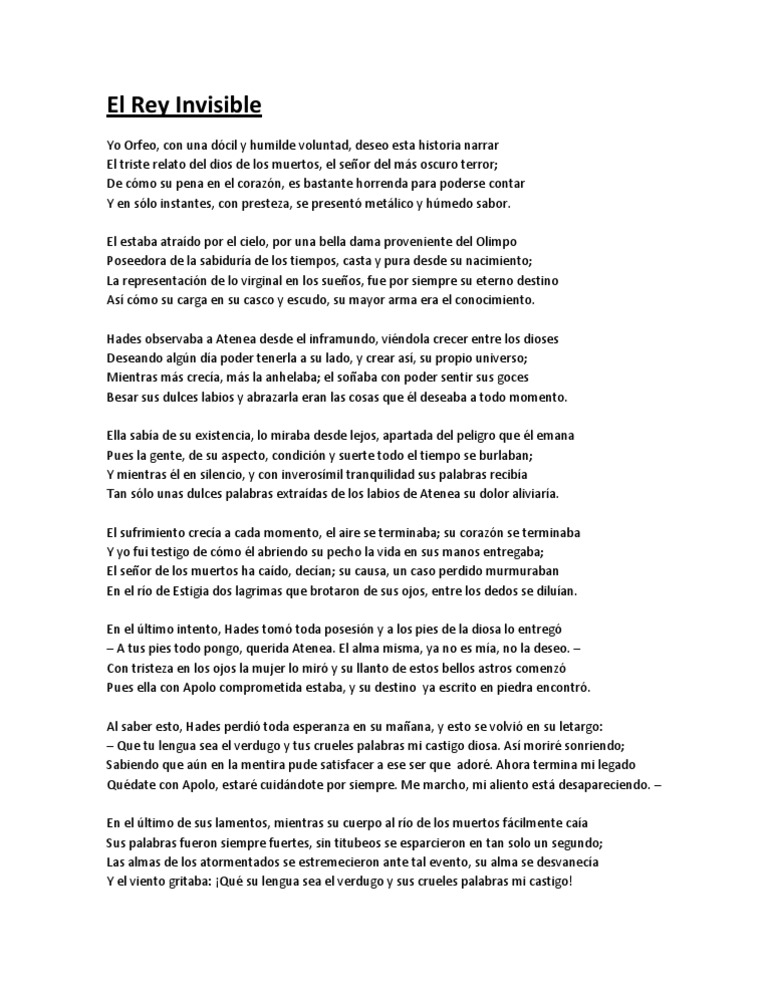 El Rey Invisible

Yo Orfeo, con una dócil y humilde voluntad, deseo esta historia narrar
El triste relato del dios de los muertos, el señor del más oscuro terror;
De cómo su pena en el corazón, es bastante horrenda para poderse contar
Y en sólo instantes, con presteza, se presentó metálico y húmedo sabor.

El estaba atraído por el cielo, por una bella dama proveniente del Olimpo
Poseedora de la sabiduría de los tiempos, casta y pura desde su nacimiento;
La representación de lo virginal en los sueños, fue por siempre su eterno destino
Así cómo su carga en su casco y escudo, su mayor arma era el conocimiento.

Hades observaba a Atenea desde el inframundo, viéndola crecer entre los dioses
Deseando algún día poder tenerla a su lado, y crear así, su propio universo;
Mientras más crecía, más la anhelaba; el soñaba con poder sentir sus goces
Besar sus dulces labios y abrazarla eran las cosas que él deseaba a todo momento.

Ella sabía de su existencia, lo miraba desde lejos, apartada del peligro que él emana
Pues la gente, de su aspecto, condición y suerte todo el tiempo se burlaban;
Y mientras él en silencio, y con inverosímil tranquilidad sus palabras recibía
Tan sólo unas dulces palabras extraídas de los labios de Atenea su dolor aliviaría.

El sufrimiento crecía a cada momento, el aire se terminaba; su corazón se terminaba
Y yo fui testigo de cómo él abriendo su pecho la vida en sus manos entregaba;
El señor de los muertos ha caído, decían; su causa, un caso perdido murmuraban
En el río de Estigia dos lagrimas que brotaron de sus ojos, entre los dedos se diluían.

En el último intento, Hades tomó toda posesión y a los pies de la diosa lo entregó
– A tus pies todo pongo, querida Atenea. El alma misma, ya no es mía, no la deseo. –
Con tristeza en los ojos la mujer lo miró y su llanto de estos bellos astros comenzó
Pues ella con Apolo comprometida estaba, y su destino ya escrito en piedra encontró.

Al saber esto, Hades perdió toda esperanza en su mañana, y esto se volvió en su letargo:
– Que tu lengua sea el verdugo y tus crueles palabras mi castigo diosa. Así moriré sonriendo;
Sabiendo que aún en la mentira pude satisfacer a ese ser que adoré. Ahora termina mi legado
Quédate con Apolo, estaré cuidándote por siempre. Me marcho, mi aliento está desapareciendo. –

En el último de sus lamentos, mientras su cuerpo al río de los muertos fácilmente caía
Sus palabras fueron siempre fuertes, sin titubeos se esparcieron en tan solo un segundo;
Las almas de los atormentados se estremecieron ante tal evento, su alma se desvanecía
Y el viento gritaba: ¡Qué su lengua sea el verdugo y sus crueles palabras mi castigo!